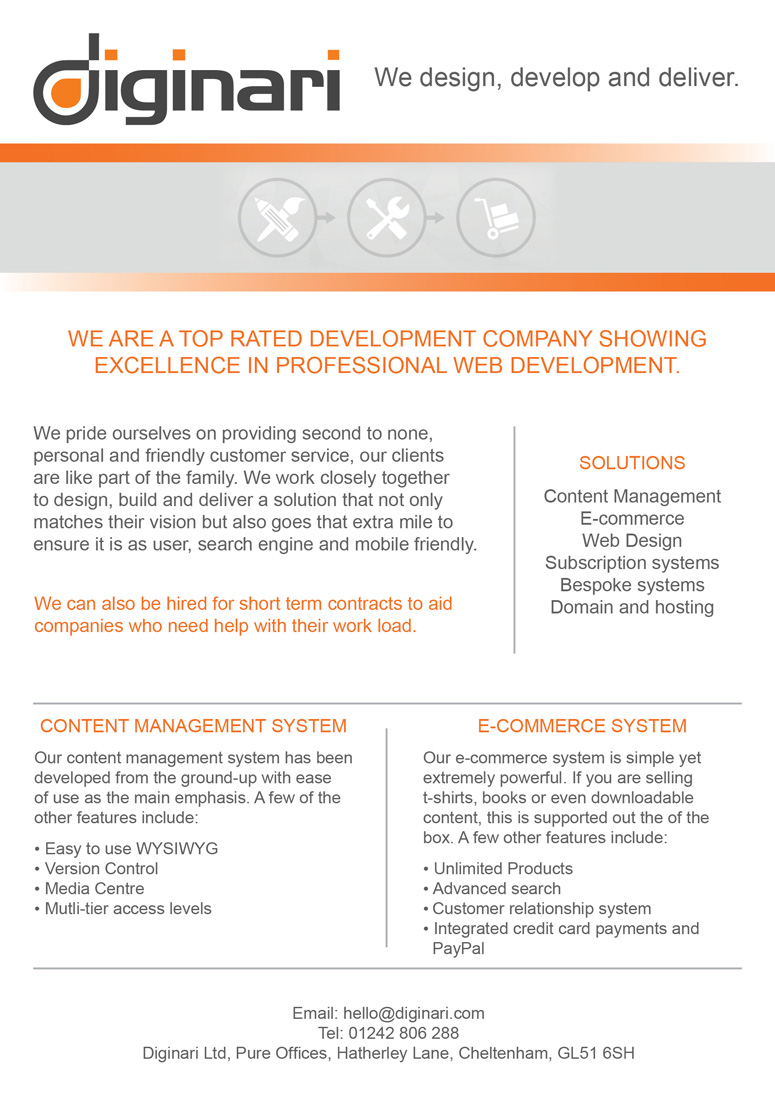 diginari

We design, develop and deliver.

WE ARE A TOP RATED DEVELOPMENT COMPANY SHOWING EXCELLENCE IN PROFESSIONAL WEB DEVELOPMENT.

We pride ourselves on providing second to none, personal and friendly customer service, our clients are like part of the family. We work closely together to design, build and deliver a solution that not only matches their vision but also goes that extra mile to ensure it is as user, search engine and mobile friendly.

We can also be hired for short term contracts to aid companies who need help with their work load.

SOLUTIONS

Content Management
E-commerce
Web Design
Subscription systems
Bespoke systems
Domain and hosting

CONTENT MANAGEMENT SYSTEM

Our content management system has been developed from the ground-up with ease of use as the main emphasis. A few of the other features include:

• Easy to use WYSIWYG
• Version Control
• Media Centre
• Mutli-tier access levels

E-COMMERCE SYSTEM

Our e-commerce system is simple yet extremely powerful. If you are selling t-shirts, books or even downloadable content, this is supported out the of the box. A few other features include:

• Unlimited Products
• Advanced search
• Customer relationship system
• Integrated credit card payments and PayPal

Email: hello@diginari.com
Tel: 01242 806 288
Diginari Ltd, Pure Offices, Hatherley Lane, Cheltenham, GL51 6SH